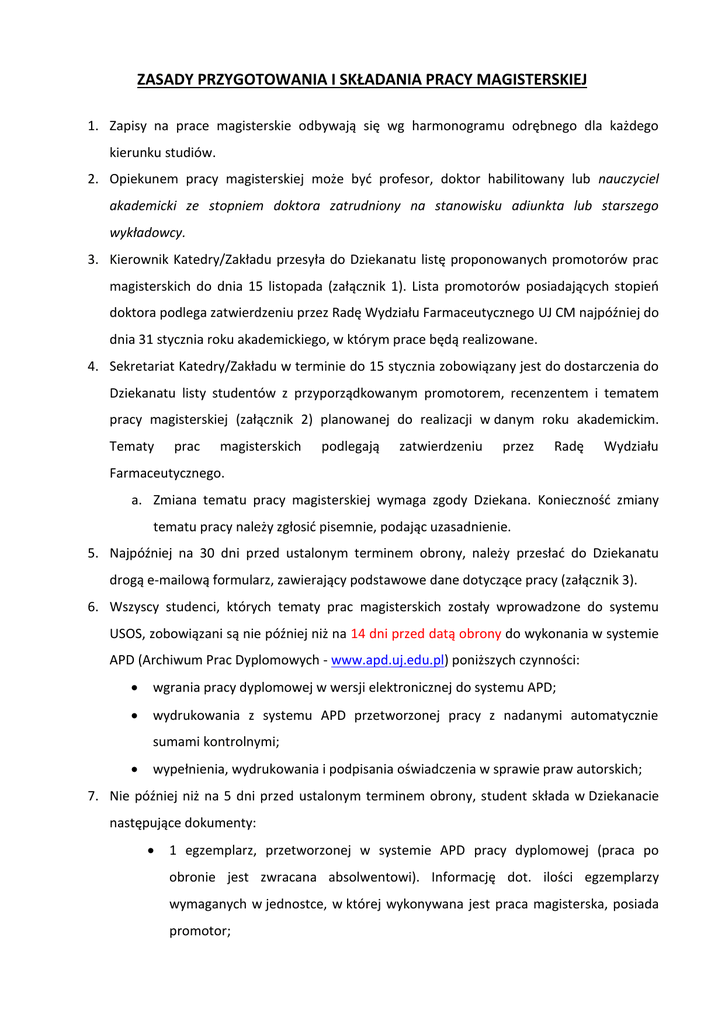 ZASADY PRZYGOTOWANIA I SKŁADANIA PRACY MAGISTERSKIEJ

1. Zapisy na prace magisterskie odbywają się wg harmonogramu odrębnego dla każdego kierunku studiów.
2. Opiekunem pracy magisterskiej może być profesor, doktor habilitowany lub nauczyciel akademicki ze stopniem doktora zatrudniony na stanowisku adiunkta lub starszego wykładowcy.
3. Kierownik Katedry/Zakładu przesyła do Dziekanatu listę proponowanych promotorów prac magisterskich do dnia 15 listopada (załącznik 1). Lista promotorów posiadających stopień doktora podlega zatwierdzeniu przez Radę Wydziału Farmaceutycznego UJ CM najpóźniej do dnia 31 stycznia roku akademickiego, w którym prace będą realizowane.
4. Sekretariat Katedry/Zakładu w terminie do 15 stycznia zobowiązany jest do dostarczenia do Dziekanatu listy studentów z przyporządkowanym promotorem, recenzentem i tematem pracy magisterskiej (załącznik 2) planowanej do realizacji w danym roku akademickim. Tematy prac magisterskich podlegają zatwierdzeniu przez Radę Wydziału Farmaceutycznego.
a. Zmiana tematu pracy magisterskiej wymaga zgody Dziekana. Konieczność zmiany tematu pracy należy zgłosić pisemnie, podając uzasadnienie.
5. Najpóźniej na 30 dni przed ustalonym terminem obrony, należy przesłać do Dziekanatu drogą e-mailową formularz, zawierający podstawowe dane dotyczące pracy (załącznik 3).
6. Wszyscy studenci, których tematy prac magisterskich zostały wprowadzone do systemu USOS, zobowiązani są nie później niż na 14 dni przed datą obrony do wykonania w systemie APD (Archiwum Prac Dyplomowych - www.apd.uj.edu.pl) poniższych czynności:
• wgrania pracy dyplomowej w wersji elektronicznej do systemu APD;
• wydrukowania z systemu APD przetworzonej pracy z nadanymi automatycznie sumami kontrolnymi;
• wypełnienia, wydrukowania i podpisania oświadczenia w sprawie praw autorskich;
7. Nie później niż na 5 dni przed ustalonym terminem obrony, student składa w Dziekanacie następujące dokumenty:
• 1 egzemplarz, przetworzonej w systemie APD pracy dyplomowej (praca po obronie jest zwracana absolwentowi). Informację dot. ilości egzemplarzy wymaganych w jednostce, w której wykonywana jest praca magisterska, posiada promotor;